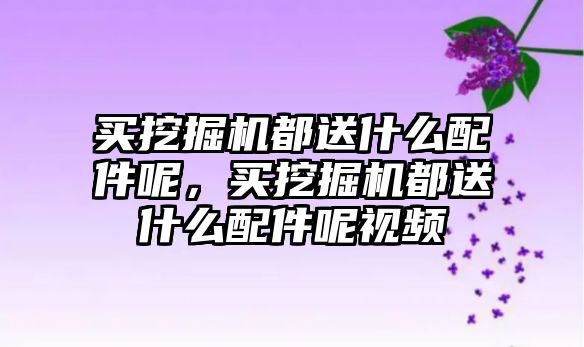 买挖掘机都送什么配件呢，买挖掘机都送什么配件呢视频